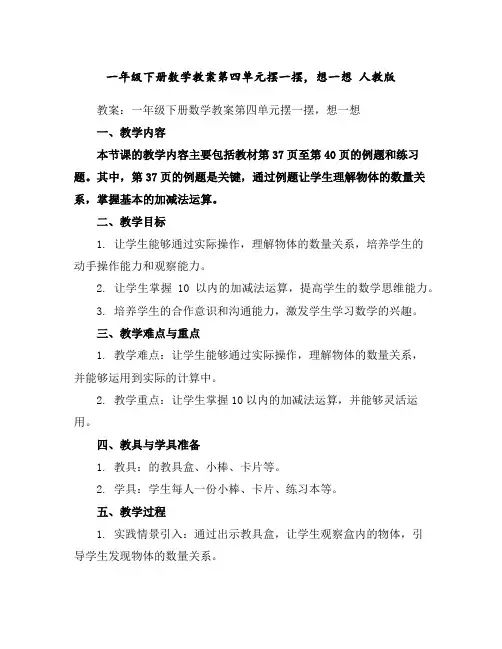 一年级下册数学教案第四单元摆一摆，想一想 人教版

教案：一年级下册数学教案第四单元摆一摆，想一想

一、教学内容

本节课的教学内容主要包括教材第 37 页至第 40 页的例题和练习题。其中，第 37 页的例题是关键，通过例题让学生理解物体的数量关系，掌握基本的加减法运算。

二、教学目标

1. 让学生能够通过实际操作，理解物体的数量关系，培养学生的动手操作能力和观察能力。

2. 让学生掌握 10 以内的加减法运算，提高学生的数学思维能力。

3. 培养学生的合作意识和沟通能力，激发学生学习数学的兴趣。

三、教学难点与重点

1. 教学难点：让学生能够通过实际操作，理解物体的数量关系，并能够运用到实际的计算中。

2. 教学重点：让学生掌握 10 以内的加减法运算，并能够灵活运用。

四、教具与学具准备

1. 教具：的教具盒、小棒、卡片等。

2. 学具：学生每人一份小棒、卡片、练习本等。

五、教学过程

1. 实践情景引入：通过出示教具盒，让学生观察盒内的物体，引导学生发现物体的数量关系。